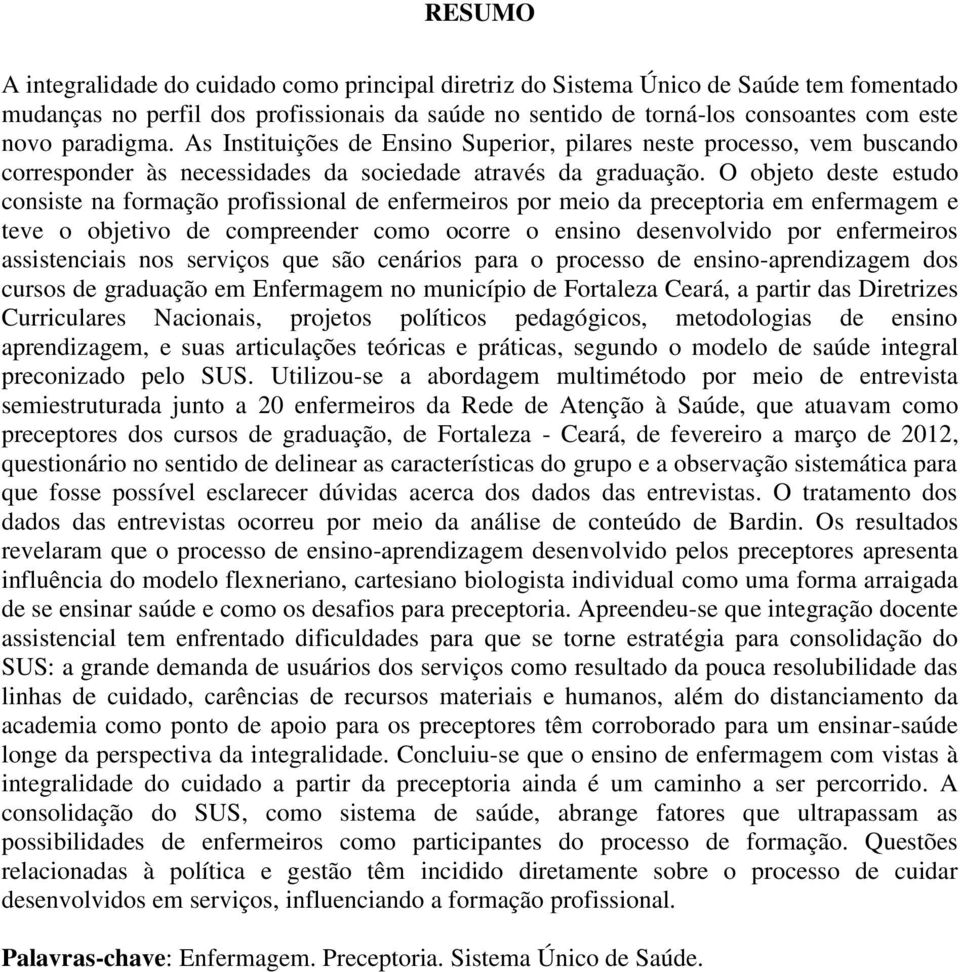 RESUMO

A integralidade do cuidado como principal diretriz do Sistema Único de Saúde tem fomentado mudanças no perfil dos profissionais da saúde no sentido de torná-los consoantes com este novo paradigma. As Instituições de Ensino Superior, pilares neste processo, vem buscando corresponder às necessidades da sociedade através da graduação. O objeto deste estudo consiste na formação profissional de enfermeiros por meio da preceptoria em enfermagem e teve o objetivo de compreender como ocorre o ensino desenvolvido por enfermeiros assistenciais nos serviços que são cenários para o processo de ensino-aprendizagem dos cursos de graduação em Enfermagem no município de Fortaleza Ceará, a partir das Diretrizes Curriculares Nacionais, projetos políticos pedagógicos, metodologias de ensino aprendizagem, e suas articulações teóricas e práticas, segundo o modelo de saúde integral preconizado pelo SUS. Utilizou-se a abordagem multimétodo por meio de entrevista semiestruturada junto a 20 enfermeiros da Rede de Atenção à Saúde, que atuavam como preceptores dos cursos de graduação, de Fortaleza - Ceará, de fevereiro a março de 2012, questionário no sentido de delinear as características do grupo e a observação sistemática para que fosse possível esclarecer dúvidas acerca dos dados das entrevistas. O tratamento dos dados das entrevistas ocorreu por meio da análise de conteúdo de Bardin. Os resultados revelaram que o processo de ensino-aprendizagem desenvolvido pelos preceptores apresenta influência do modelo flexneriano, cartesiano biologista individual como uma forma arraigada de se ensinar saúde e como os desafios para preceptoria. Apreendeu-se que integração docente assistencial tem enfrentado dificuldades para que se torne estratégia para consolidação do SUS: a grande demanda de usuários dos serviços como resultado da pouca resolubilidade das linhas de cuidado, carências de recursos materiais e humanos, além do distanciamento da academia como ponto de apoio para os preceptores têm corroborado para um ensinar-saúde longe da perspectiva da integralidade. Concluiu-se que o ensino de enfermagem com vistas à integralidade do cuidado a partir da preceptoria ainda é um caminho a ser percorrido. A consolidação do SUS, como sistema de saúde, abrange fatores que ultrapassam as possibilidades de enfermeiros como participantes do processo de formação. Questões relacionadas à política e gestão têm incidido diretamente sobre o processo de cuidar desenvolvidos em serviços, influenciando a formação profissional.

Palavras-chave: Enfermagem. Preceptoria. Sistema Único de Saúde.